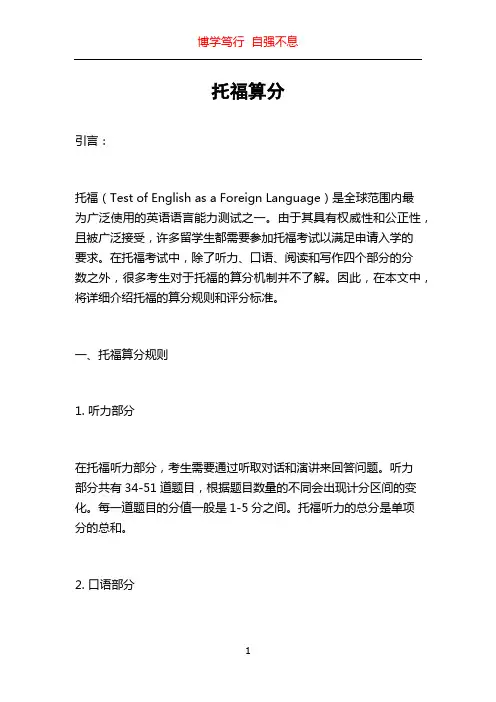 博学笃行 自强不息

托福算分

引言：

托福（Test of English as a Foreign Language）是全球范围内最为广泛使用的英语语言能力测试之一。由于其具有权威性和公正性，且被广泛接受，许多留学生都需要参加托福考试以满足申请入学的要求。在托福考试中，除了听力、口语、阅读和写作四个部分的分数之外，很多考生对于托福的算分机制并不了解。因此，在本文中，将详细介绍托福的算分规则和评分标准。

一、托福算分规则

1. 听力部分

在托福听力部分，考生需要通过听取对话和演讲来回答问题。听力部分共有 34-51 道题目，根据题目数量的不同会出现计分区间的变化。每一道题目的分值一般是 1-5 分之间。托福听力的总分是单项分的总和。

2. 口语部分

1